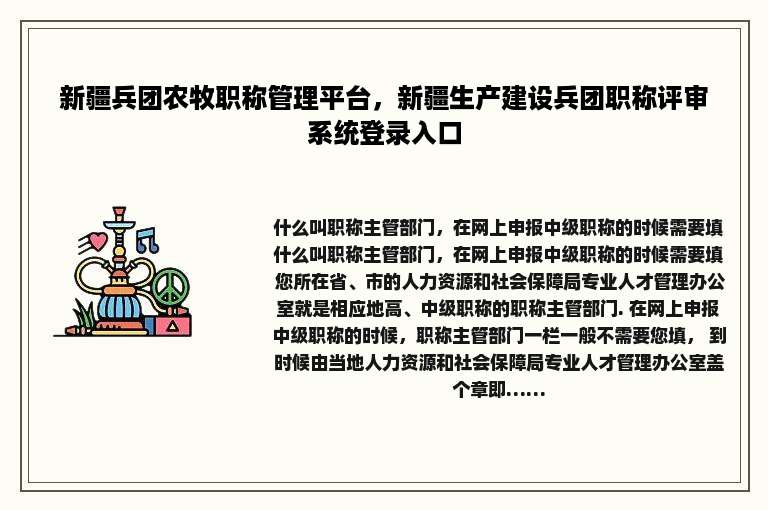 新疆兵团农牧职称管理平台，新疆生产建设兵团职称评审系统登录入口

什么叫职称主管部门，在网上申报中级职称的时候需要填什么叫职称主管部门，在网上申报中级职称的时候需要填您所在省、市的人力资源和社会保障局专业人才管理办公室就是相应地高、中级职称的职称主管部门. 在网上申报中级职称的时候，职称主管部门一栏一般不需要您填， 到时候由当地人力资源和社会保障局专业人才管理办公室盖个章即......